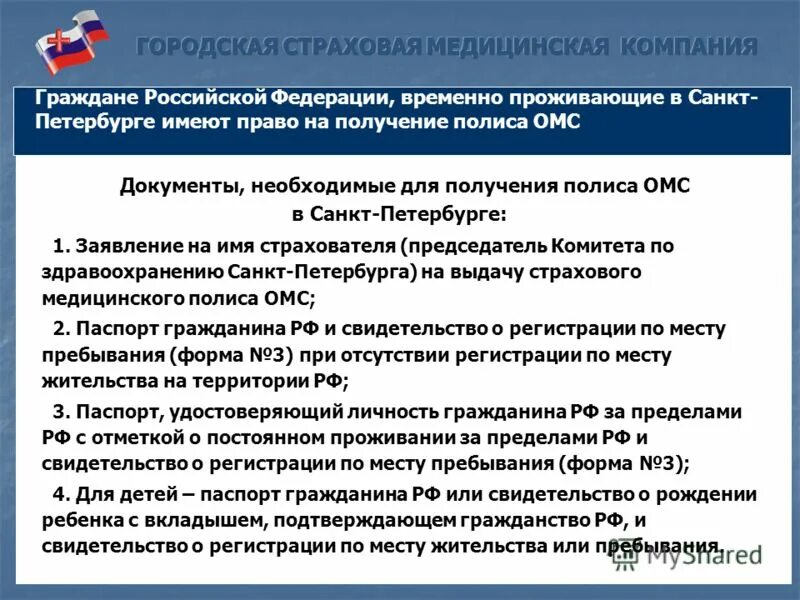 ГОРОДСКАЯ СТРАХОВАЯ МЕДИЦИНСКАЯ КОМПАНИЯ

Граждане Российской Федерации, временно проживающие в Санкт-Петербурге имеют право на получение полиса ОМС

Документы, необходимые для получения полиса ОМС в Санкт-Петербурге:

1. Заявление на имя страхователя (председатель Комитета по здравоохранению Санкт-Петербурга) на выдачу страхового медицинского полиса ОМС;

2. Паспорт гражданина РФ и свидетельство о регистрации по месту пребывания (форма №3) при отсутствии регистрации по месту жительства на территории РФ;

3. Паспорт, удостоверяющий личность гражданина РФ за пределами РФ с отметкой о постоянном проживании за пределами РФ и свидетельство о регистрации по месту пребывания (форма №3);

4. Для детей – паспорт гражданина РФ или свидетельство о рождении ребенка с вкладышем, подтверждающем гражданство РФ, и свидетельство о регистрации по месту жительства или пребывания.

MyShared